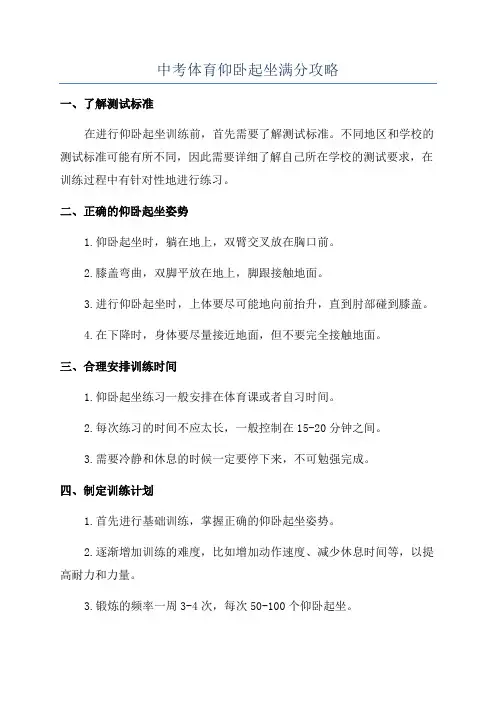 中考体育仰卧起坐满分攻略

一、了解测试标准

在进行仰卧起坐训练前，首先需要了解测试标准。不同地区和学校的测试标准可能有所不同，因此需要详细了解自己所在学校的测试要求，在训练过程中有针对性地进行练习。

二、正确的仰卧起坐姿势

1.仰卧起坐时，躺在地上，双臂交叉放在胸口前。

2.膝盖弯曲，双脚平放在地上，脚跟接触地面。

3.进行仰卧起坐时，上体要尽可能地向前抬升，直到肘部碰到膝盖。

4.在下降时，身体要尽量接近地面，但不要完全接触地面。

三、合理安排训练时间

1.仰卧起坐练习一般安排在体育课或者自习时间。

2.每次练习的时间不应太长，一般控制在15-20分钟之间。

3.需要冷静和休息的时候一定要停下来，不可勉强完成。

四、制定训练计划

1.首先进行基础训练，掌握正确的仰卧起坐姿势。

2.逐渐增加训练的难度，比如增加动作速度、减少休息时间等，以提高耐力和力量。

3.锻炼的频率一周3-4次，每次50-100个仰卧起坐。